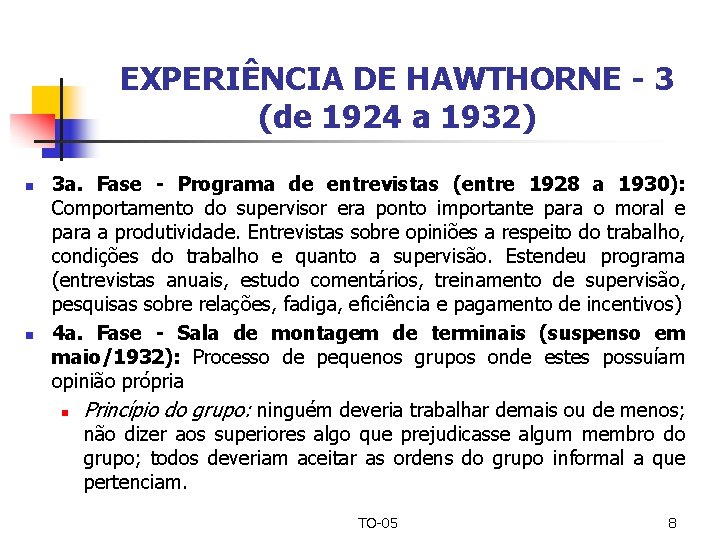 EXPERIÊNCIA DE HAWTHORNE - 3
(de 1924 a 1932)

3a. Fase - Programa de entrevistas (entre 1928 a 1930): Comportamento do supervisor era ponto importante para o moral e para a produtividade. Entrevistas sobre opiniões a respeito do trabalho, condições do trabalho e quanto a supervisão. Estendeu programa (entrevistas anuais, estudo comentários, treinamento de supervisão, pesquisas sobre relações, fadiga, eficiência e pagamento de incentivos)

4a. Fase - Sala de montagem de terminais (suspenso em maio/1932): Processo de pequenos grupos onde estes possuíam opinião própria

Princípio do grupo: ninguém deveria trabalhar demais ou de menos; não dizer aos superiores algo que prejudicasse algum membro do grupo; todos deveriam aceitar as ordens do grupo informal a que pertenciam.

TO-05

8